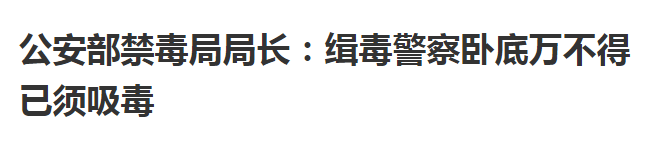 公安部禁毒局局长：缉毒警察卧底万不得已须吸毒